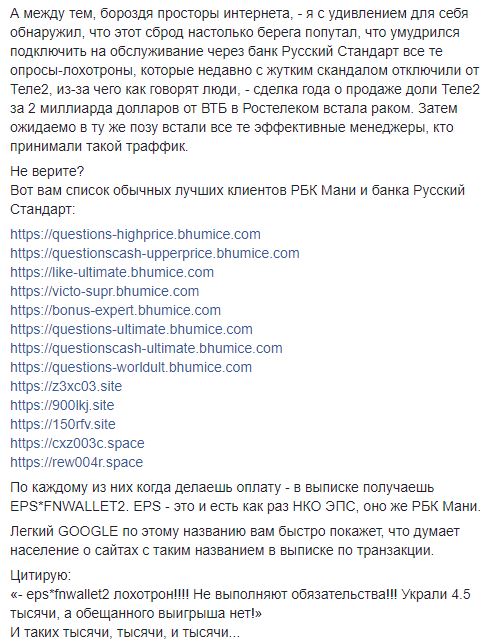 А между тем, бороздя просторы интернета, - я с удивлением для себя обнаружил, что этот сброд настолько берега попутал, что умудрился подключить на обслуживание через банк Русский Стандарт все те опросы-лохотроны, которые недавно с жутким скандалом отключили от Теле2, из-за чего как говорят люди, - сделка года о продаже доли Теле2 за 2 миллиарда долларов от ВТБ в Ростелеком встала раком. Затем ожидаемо в ту же позу встали все те эффективные менеджеры, кто принимали такой траффик.

Не верите?
Вот вам список обычных лучших клиентов РБК Мани и банка Русский Стандарт:

https://questions-highprice.bhumice.com
https://questionscash-upperprice.bhumice.com
https://like-ultimate.bhumice.com
https://victo-supr.bhumice.com
https://bonus-expert.bhumice.com
https://questions-ultimate.bhumice.com
https://questionscash-ultimate.bhumice.com
https://questions-worldult.bhumice.com
https://z3xc03.site
https://900lkj.site
https://150rfv.site
https://cxz003c.space
https://rew004r.space

По каждому из них когда делаешь оплату - в выписке получаешь EPS*FNWALLET2. EPS - это и есть как раз НКО ЭПС, оно же РБК Мани.

Легкий GOOGLE по этому названию вам быстро покажет, что думает население о сайтах с таким названием в выписке по транзакции.

Цитирую:
«- eps*fnwallet2 лохотрон!!!! Не выполняют обязательства!!! Украли 4.5 тысячи, а обещанного выигрыша нет!»
И таких тысячи, тысячи, и тысячи...